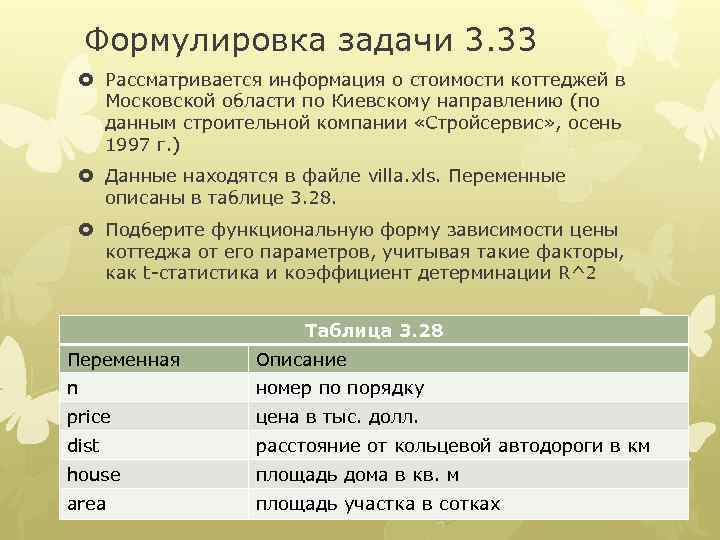 Формулировка задачи 3.33

Рассматривается информация о стоимости коттеджей в Московской области по Киевскому направлению (по данным строительной компании «Стройсервис», осень 1997 г.)

Данные находятся в файле villa.xls. Переменные описаны в таблице 3.28.

Подберите функциональную форму зависимости цены коттеджа от его параметров, учитывая такие факторы, как t-статистика и коэффициент детерминации R^2

Таблица 3.28

| Переменная | Описание |
|---|---|
| n | номер по порядку |
| price | цена в тыс. долл. |
| dist | расстояние от кольцевой автодороги в км |
| house | площадь дома в кв. м |
| area | площадь участка в сотках |